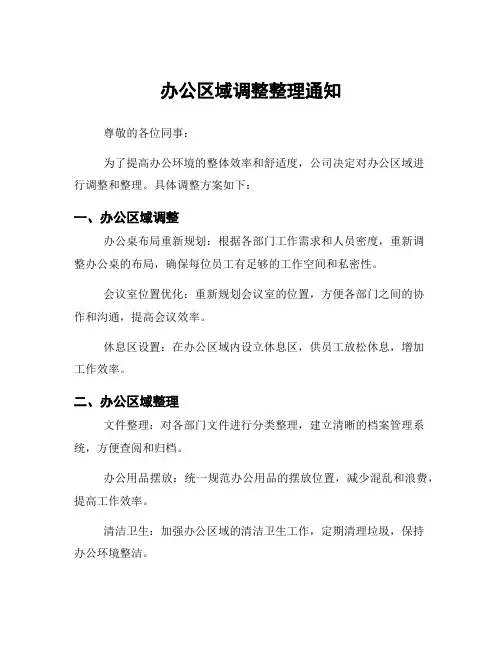 办公区域调整整理通知

尊敬的各位同事：

为了提高办公环境的整体效率和舒适度，公司决定对办公区域进行调整和整理。具体调整方案如下：

一、办公区域调整

办公桌布局重新规划：根据各部门工作需求和人员密度，重新调整办公桌的布局，确保每位员工有足够的工作空间和私密性。

会议室位置优化：重新规划会议室的位置，方便各部门之间的协作和沟通，提高会议效率。

休息区设置：在办公区域内设立休息区，供员工放松休息，增加工作效率。

二、办公区域整理

文件整理：对各部门文件进行分类整理，建立清晰的档案管理系统，方便查阅和归档。

办公用品摆放：统一规范办公用品的摆放位置，减少混乱和浪费，提高工作效率。

清洁卫生：加强办公区域的清洁卫生工作，定期清理垃圾，保持办公环境整洁。